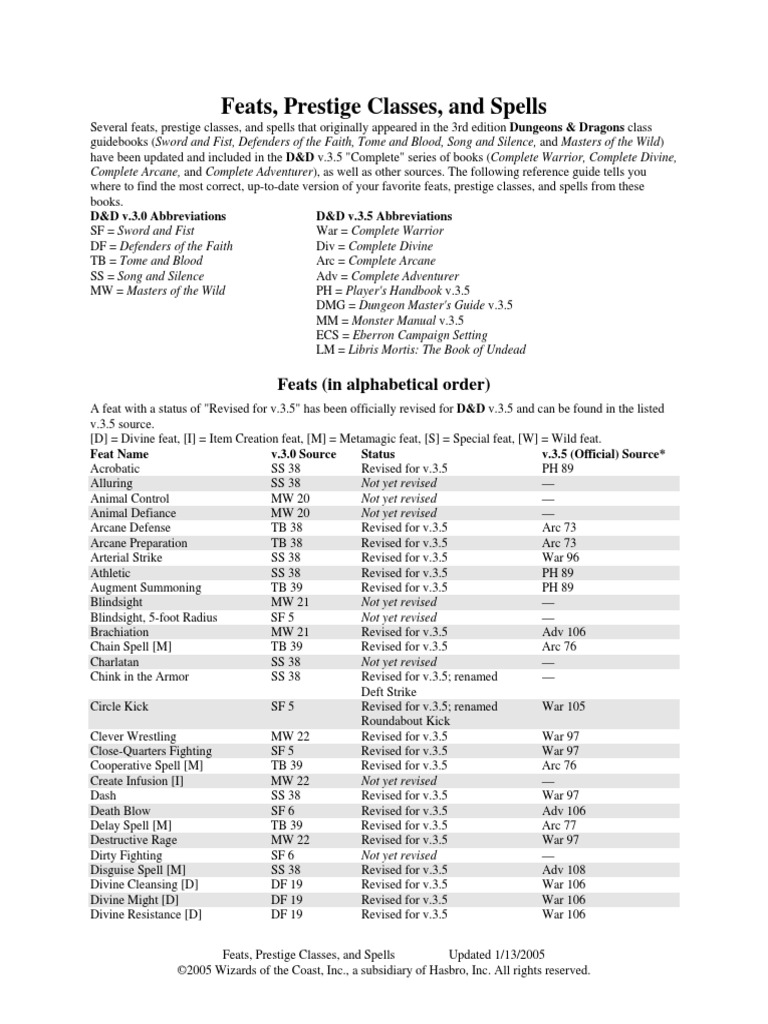 Feats, Prestige Classes, and Spells

Several feats, prestige classes, and spells that originally appeared in the 3rd edition Dungeons & Dragons class guidebooks (Sword and Fist, Defenders of the Faith, Tome and Blood, Song and Silence, and Masters of the Wild) have been updated and included in the D&D v.3.5 "Complete" series of books (Complete Warrior, Complete Divine, Complete Arcane, and Complete Adventurer), as well as other sources. The following reference guide tells you where to find the most correct, up-to-date version of your favorite feats, prestige classes, and spells from these books.

D&D v.3.0 Abbreviations
SF = Sword and Fist
DF = Defenders of the Faith
TB = Tome and Blood
SS = Song and Silence
MW = Masters of the Wild

D&D v.3.5 Abbreviations
War = Complete Warrior
Div = Complete Divine
Arc = Complete Arcane
Adv = Complete Adventurer
PH = Player's Handbook v.3.5
DMG = Dungeon Master's Guide v.3.5
MM = Monster Manual v.3.5
ECS = Eberron Campaign Setting
LM = Libris Mortis: The Book of Undead

Feats (in alphabetical order)

A feat with a status of "Revised for v.3.5" has been officially revised for D&D v.3.5 and can be found in the listed v.3.5 source.
[D] = Divine feat, [I] = Item Creation feat, [M] = Metamagic feat, [S] = Special feat, [W] = Wild feat.

| Feat Name | v.3.0 Source | Status | v.3.5 (Official) Source* |
|---|---|---|---|
| Acrobatic | SS 38 | Revised for v.3.5 | PH 89 |
| Alluring | SS 38 | Not yet revised | — |
| Animal Control | MW 20 | Not yet revised | — |
| Animal Defiance | MW 20 | Not yet revised | — |
| Arcane Defense | TB 38 | Revised for v.3.5 | Arc 73 |
| Arcane Preparation | TB 38 | Revised for v.3.5 | Arc 73 |
| Arterial Strike | SS 38 | Revised for v.3.5 | War 96 |
| Athletic | SS 38 | Revised for v.3.5 | PH 89 |
| Augment Summoning | TB 39 | Revised for v.3.5 | PH 89 |
| Blindsight | MW 21 | Not yet revised | — |
| Blindsight, 5-foot Radius | SF 5 | Not yet revised | — |
| Brachiation | MW 21 | Revised for v.3.5 | Adv 106 |
| Chain Spell [M] | TB 39 | Revised for v.3.5 | Arc 76 |
| Charlatan | SS 38 | Not yet revised | — |
| Chink in the Armor | SS 38 | Revised for v.3.5; renamed Deft Strike | — |
| Circle Kick | SF 5 | Revised for v.3.5; renamed Roundabout Kick | War 105 |
| Clever Wrestling | MW 22 | Revised for v.3.5 | War 97 |
| Close-Quarters Fighting | SF 5 | Revised for v.3.5 | War 97 |
| Cooperative Spell [M] | TB 39 | Revised for v.3.5 | Arc 76 |
| Create Infusion [I] | MW 22 | Not yet revised | — |
| Dash | SS 38 | Revised for v.3.5 | War 97 |
| Death Blow | SF 6 | Revised for v.3.5 | Adv 106 |
| Delay Spell [M] | TB 39 | Revised for v.3.5 | Arc 77 |
| Destructive Rage | MW 22 | Revised for v.3.5 | War 97 |
| Dirty Fighting | SF 6 | Not yet revised | — |
| Disguise Spell [M] | SS 38 | Revised for v.3.5 | Adv 108 |
| Divine Cleansing [D] | DF 19 | Revised for v.3.5 | War 106 |
| Divine Might [D] | DF 19 | Revised for v.3.5 | War 106 |
| Divine Resistance [D] | DF 19 | Revised for v.3.5 | War 106 |

Feats, Prestige Classes, and Spells Updated 1/13/2005
©2005 Wizards of the Coast, Inc., a subsidiary of Hasbro, Inc. All rights reserved.